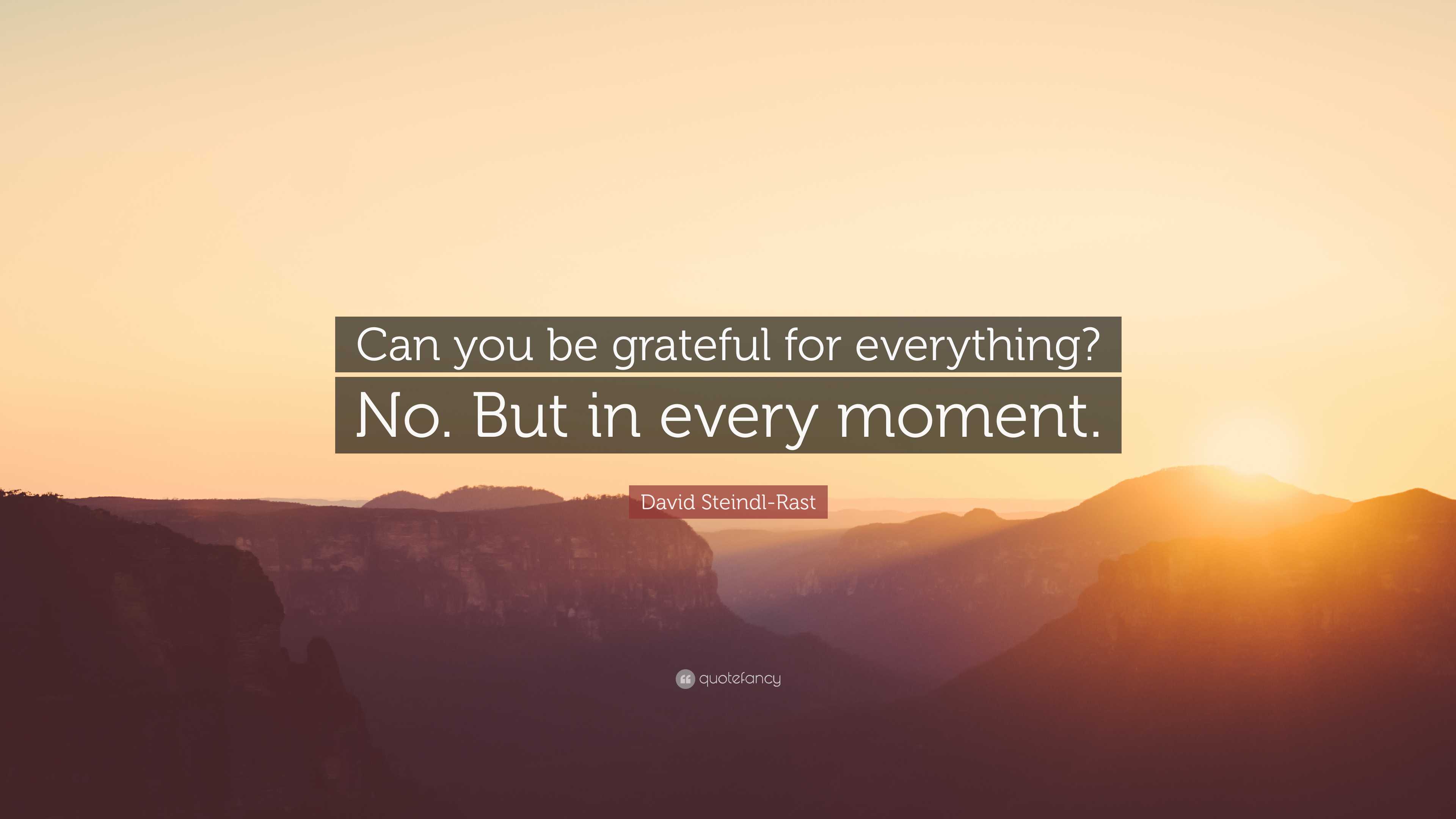 Can you be grateful for everything?
No. But in every moment.

David Steindl-Rast

quotefancy